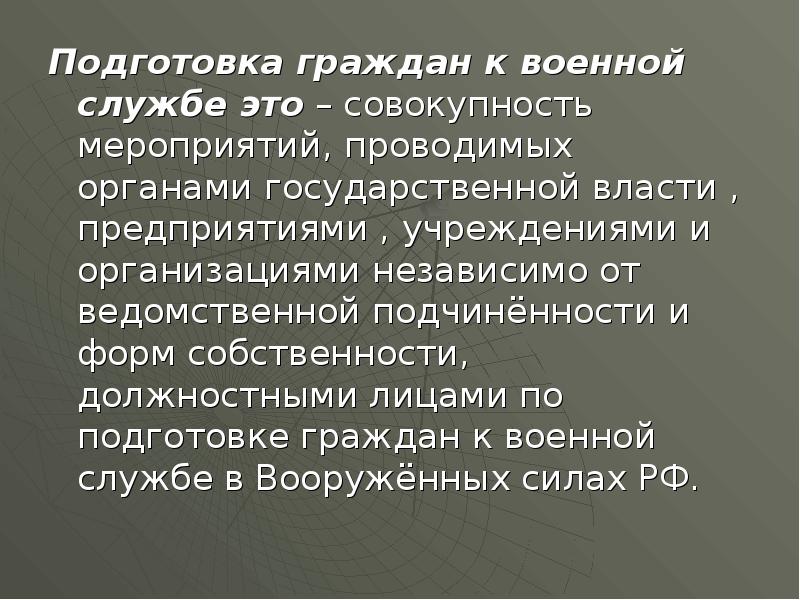 Подготовка граждан к военной службе это – совокупность мероприятий, проводимых органами государственной власти , предприятиями , учреждениями и организациями независимо от ведомственной подчинённости и форм собственности, должностными лицами по подготовке граждан к военной службе в Вооружённых силах РФ.